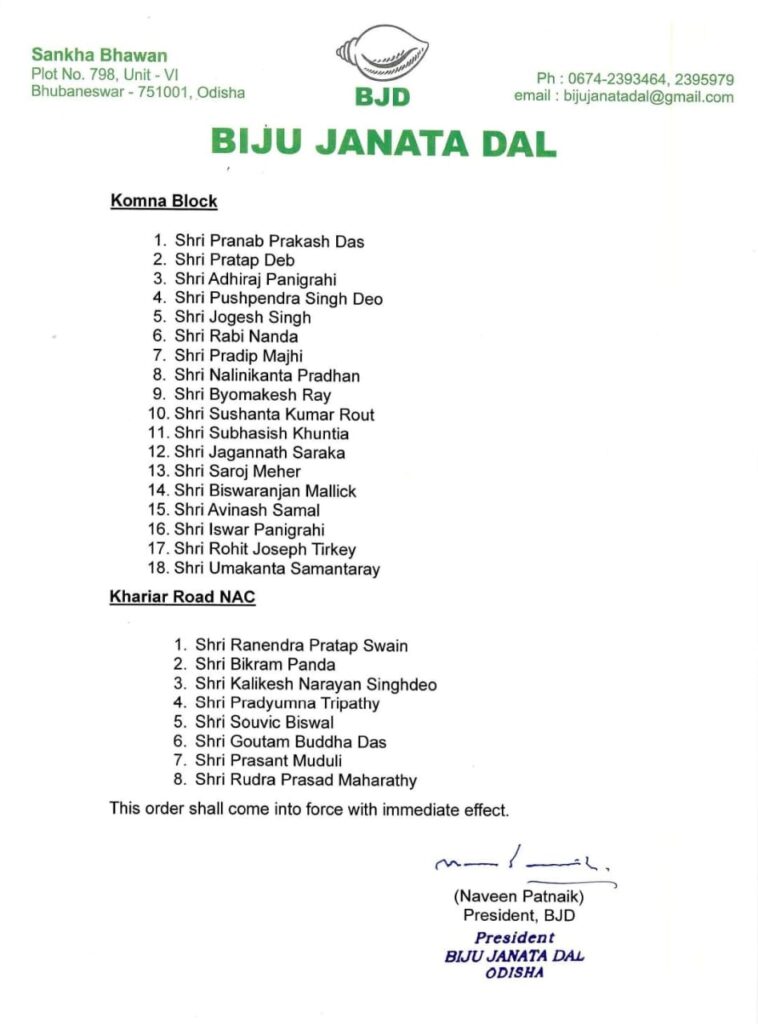 Sankha Bhawan
Plot No. 798, Unit - VI
Bhubaneswar - 751001, Odisha

BJD

Ph : 0674-2393464, 2395979
email : bijujanatadal@gmail.com

BIJU JANATA DAL

Komna Block

1. Shri Pranab Prakash Das
2. Shri Pratap Deb
3. Shri Adhiraj Panigrahi
4. Shri Pushpendra Singh Deo
5. Shri Jogesh Singh
6. Shri Rabi Nanda
7. Shri Pradip Majhi
8. Shri Nalinikanta Pradhan
9. Shri Byomakesh Ray
10. Shri Sushanta Kumar Rout
11. Shri Subhasish Khuntia
12. Shri Jagannath Saraka
13. Shri Saroj Meher
14. Shri Biswaranjan Mallick
15. Shri Avinash Samal
16. Shri Iswar Panigrahi
17. Shri Rohit Joseph Tirkey
18. Shri Umakanta Samantaray

Khariar Road NAC

1. Shri Ranendra Pratap Swain
2. Shri Bikram Panda
3. Shri Kalikesh Narayan Singhdeo
4. Shri Pradyumna Tripathy
5. Shri Souvic Biswal
6. Shri Goutam Buddha Das
7. Shri Prasant Muduli
8. Shri Rudra Prasad Maharathy

This order shall come into force with immediate effect.

(Naveen Patnaik)
President, BJD

President
BIJU JANATA DAL
ODISHA